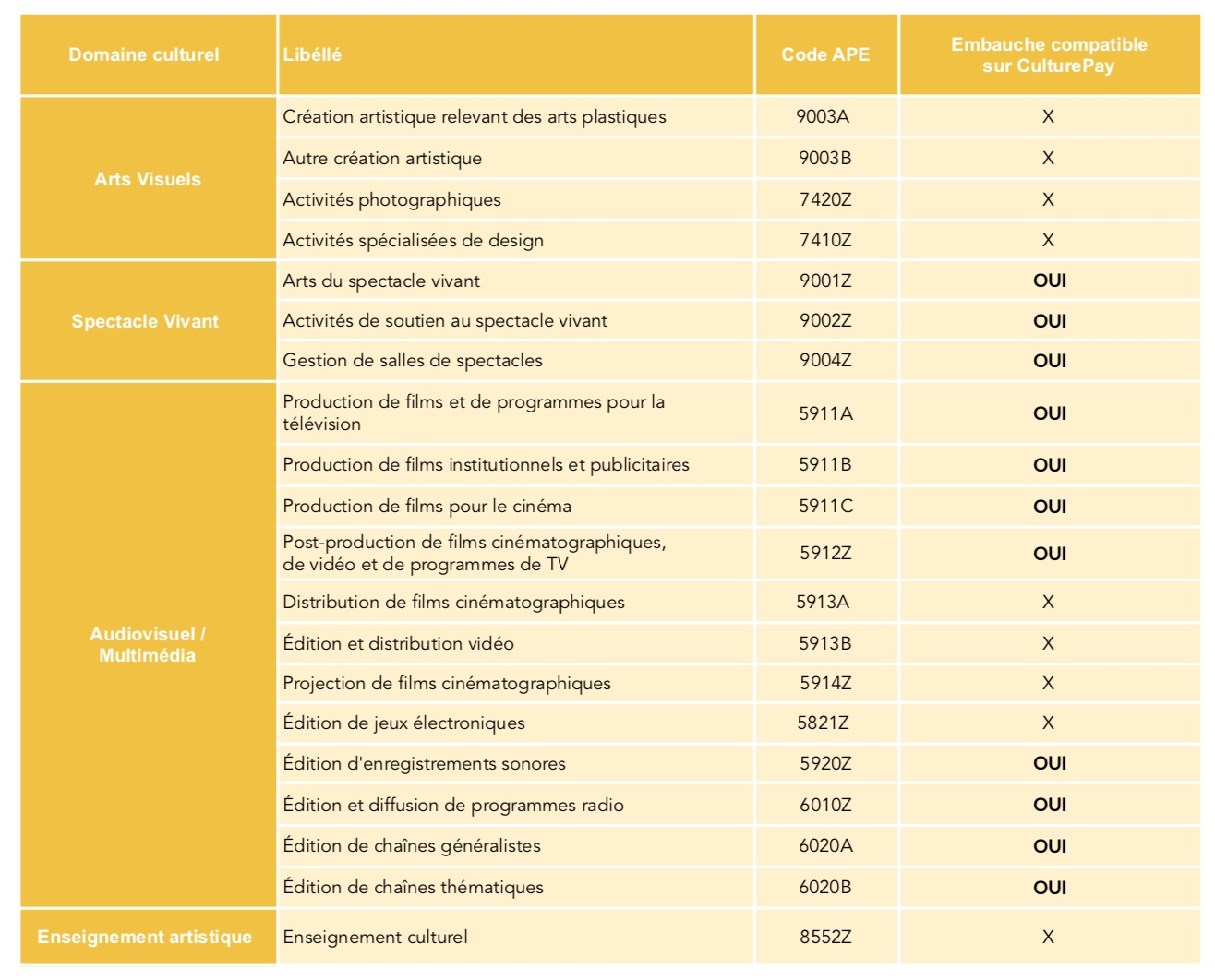 | Domaine culturel | Libéllé | Code APE | Embauche compatible sur CulturePay |
|---|---|---|---|
| Arts Visuels | Création artistique relevant des arts plastiques | 9003A | X |
|  | Autre création artistique | 9003B | X |
|  | Activités photographiques | 7420Z | X |
|  | Activités spécialisées de design | 7410Z | X |
| Spectacle Vivant | Arts du spectacle vivant | 9001Z | OUI |
|  | Activités de soutien au spectacle vivant | 9002Z | OUI |
|  | Gestion de salles de spectacles | 9004Z | OUI |
| Audiovisuel / Multimédia | Production de films et de programmes pour la télévision | 5911A | OUI |
|  | Production de films institutionnels et publicitaires | 5911B | OUI |
|  | Production de films pour le cinéma | 5911C | OUI |
|  | Post-production de films cinématographiques, de vidéo et de programmes de TV | 5912Z | OUI |
|  | Distribution de films cinématographiques | 5913A | X |
|  | Édition et distribution vidéo | 5913B | X |
|  | Projection de films cinématographiques | 5914Z | X |
|  | Édition de jeux électroniques | 5821Z | X |
|  | Édition d'enregistrements sonores | 5920Z | OUI |
|  | Édition et diffusion de programmes radio | 6010Z | OUI |
|  | Édition de chaînes généralistes | 6020A | OUI |
|  | Édition de chaînes thématiques | 6020B | OUI |
| Enseignement artistique | Enseignement culturel | 8552Z | X |